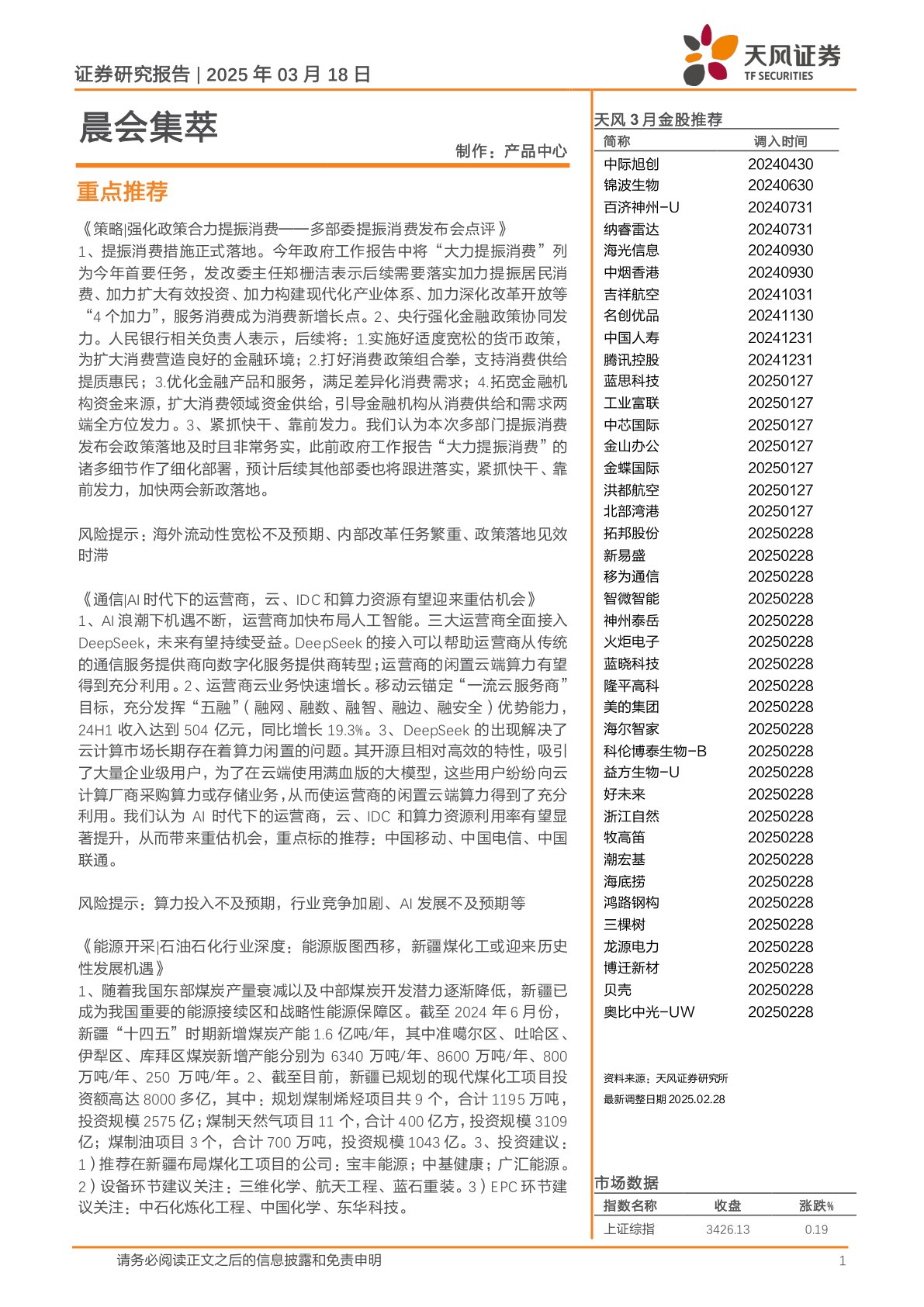 证券研究报告 | 2025 年 03 月 18 日

天风证券
TF SECURITIES

晨会集萃

制作：产品中心

重点推荐

《策略|强化政策合力提振消费——多部委提振消费发布会点评》
1、提振消费措施正式落地。今年政府工作报告中将“大力提振消费”列为今年首要任务，发改委主任郑栅洁表示后续需要落实加力提振居民消费、加力扩大有效投资、加力构建现代化产业体系、加力深化改革开放等“4 个加力”，服务消费成为消费新增长点。2、央行强化金融政策协同发力。人民银行相关负责人表示，后续将：1.实施好适度宽松的货币政策，为扩大消费营造良好的金融环境；2.打好消费政策组合拳，支持消费供给提质惠民；3.优化金融产品和服务，满足差异化消费需求；4.拓宽金融机构资金来源，扩大消费领域资金供给，引导金融机构从消费供给和需求两端全方位发力。3、紧抓快干、靠前发力。我们认为本次多部门提振消费发布会政策落地及时且非常务实，此前政府工作报告“大力提振消费”的诸多细节作了细化部署，预计后续其他部委也将跟进落实，紧抓快干、靠前发力，加快两会新政落地。

风险提示：海外流动性宽松不及预期、内部改革任务繁重、政策落地见效时滞

《通信|AI 时代下的运营商，云、IDC 和算力资源有望迎来重估机会》
1、AI 浪潮下机遇不断，运营商加快布局人工智能。三大运营商全面接入 DeepSeek，未来有望持续受益。DeepSeek 的接入可以帮助运营商从传统的通信服务提供商向数字化服务提供商转型;运营商的闲置云端算力有望得到充分利用。2、运营商云业务快速增长。移动云锚定“一流云服务商”目标，充分发挥“五融”（融网、融数、融智、融边、融安全）优势能力，24H1 收入达到 504 亿元，同比增长 19.3%。3、DeepSeek 的出现解决了云计算市场长期存在着算力闲置的问题。其开源且相对高效的特性，吸引了大量企业级用户，为了在云端使用满血版的大模型，这些用户纷纷向云计算厂商采购算力或存储业务，从而使运营商的闲置云端算力得到了充分利用。我们认为 AI 时代下的运营商，云、IDC 和算力资源利用率有望显著提升，从而带来重估机会，重点标的推荐：中国移动、中国电信、中国联通。

风险提示：算力投入不及预期，行业竞争加剧、AI 发展不及预期等

《能源开采|石油石化行业深度：能源版图西移，新疆煤化工或迎来历史性发展机遇》
1、随着我国东部煤炭产量衰减以及中部煤炭开发潜力逐渐降低，新疆已成为我国重要的能源接续区和战略性能源保障区。截至 2024 年 6 月份，新疆“十四五”时期新增煤炭产能 1.6 亿吨/年，其中准噶尔区、吐哈区、伊犁区、库拜区煤炭新增产能分别为 6340 万吨/年、8600 万吨/年、800 万吨/年、250 万吨/年。2、截至目前，新疆已规划的现代煤化工项目投资额高达 8000 多亿，其中：规划煤制烯烃项目共 9 个，合计 1195 万吨，投资规模 2575 亿；煤制天然气项目 11 个，合计 400 亿方，投资规模 3109 亿；煤制油项目 3 个，合计 700 万吨，投资规模 1043 亿。3、投资建议：1）推荐在新疆布局煤化工项目的公司：宝丰能源；中基健康；广汇能源。2）设备环节建议关注：三维化学、航天工程、蓝石重装。3）EPC 环节建议关注：中石化炼化工程、中国化学、东华科技。

天风 3 月金股推荐

| 简称 | 调入时间 |
|---|---|
| 中际旭创 | 20240430 |
| 锦波生物 | 20240630 |
| 百济神州-U | 20240731 |
| 纳睿雷达 | 20240731 |
| 海光信息 | 20240930 |
| 中烟香港 | 20240930 |
| 吉祥航空 | 20241031 |
| 名创优品 | 20241130 |
| 中国人寿 | 20241231 |
| 腾讯控股 | 20241231 |
| 蓝思科技 | 20250127 |
| 工业富联 | 20250127 |
| 中芯国际 | 20250127 |
| 金山办公 | 20250127 |
| 金蝶国际 | 20250127 |
| 洪都航空 | 20250127 |
| 北部湾港 | 20250127 |
| 拓邦股份 | 20250228 |
| 新易盛 | 20250228 |
| 移为通信 | 20250228 |
| 智微智能 | 20250228 |
| 神州泰岳 | 20250228 |
| 火炬电子 | 20250228 |
| 蓝晓科技 | 20250228 |
| 隆平高科 | 20250228 |
| 美的集团 | 20250228 |
| 海尔智家 | 20250228 |
| 科伦博泰生物-B | 20250228 |
| 益方生物-U | 20250228 |
| 好未来 | 20250228 |
| 浙江自然 | 20250228 |
| 牧高笛 | 20250228 |
| 潮宏基 | 20250228 |
| 海底捞 | 20250228 |
| 鸿路钢构 | 20250228 |
| 三棵树 | 20250228 |
| 龙源电力 | 20250228 |
| 博迁新材 | 20250228 |
| 贝壳 | 20250228 |
| 奥比中光-UW | 20250228 |

资料来源：天风证券研究所
最新调整日期 2025.02.28

市场数据

| 指数名称 | 收盘 | 涨跌% |
|---|---|---|
| 上证综指 | 3426.13 | 0.19 |

请务必阅读正文之后的信息披露和免责申明

1